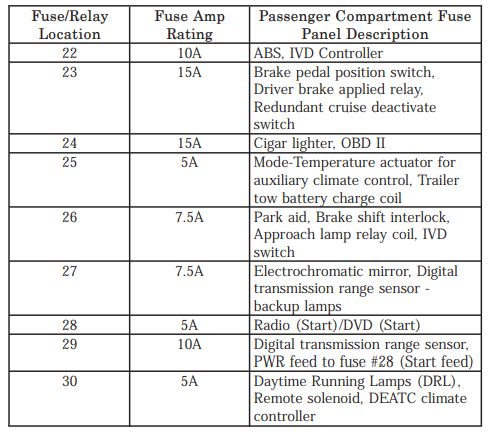 | Fuse/Relay Location | Fuse Amp Rating | Passenger Compartment Fuse Panel Description |
|---|---|---|
| 22 | 10A | ABS, IVD Controller |
| 23 | 15A | Brake pedal position switch, Driver brake applied relay, Redundant cruise deactivate switch |
| 24 | 15A | Cigar lighter, OBD II |
| 25 | 5A | Mode-Temperature actuator for auxiliary climate control, Trailer tow battery charge coil |
| 26 | 7.5A | Park aid, Brake shift interlock, Approach lamp relay coil, IVD switch |
| 27 | 7.5A | Electrochromatic mirror, Digital transmission range sensor - backup lamps |
| 28 | 5A | Radio (Start)/DVD (Start) |
| 29 | 10A | Digital transmission range sensor, PWR feed to fuse #28 (Start feed) |
| 30 | 5A | Daytime Running Lamps (DRL), Remote solenoid, DEATC climate controller |